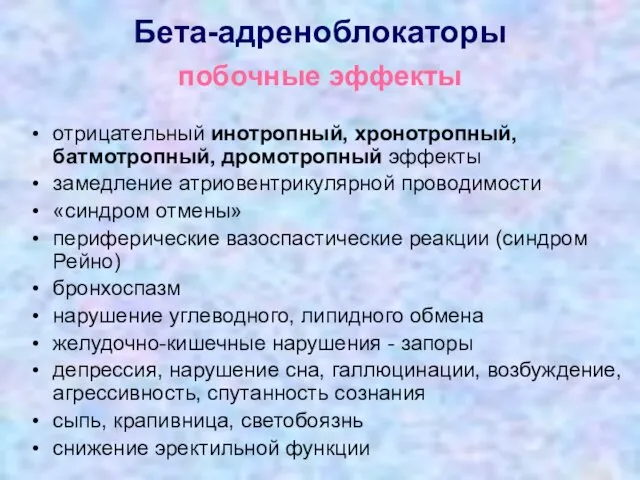 Бета-адреноблокаторы

побочные эффекты

• отрицательный инотропный, хронотропный, батмотропный, дромотропный эффекты
• замедление атриовентрикулярной проводимости
• «синдром отмены»
• периферические вазоспастические реакции (синдром Рейно)
• бронхоспазм
• нарушение углеводного, липидного обмена
• желудочно-кишечные нарушения - запоры
• депрессия, нарушение сна, галлюцинации, возбуждение, агрессивность, спутанность сознания
• сыпь, крапивница, светобоязнь
• снижение эректильной функции